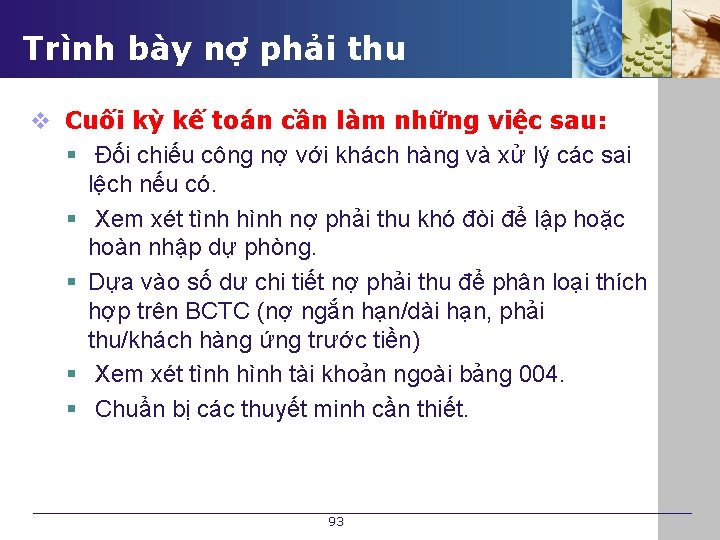 Trình bày nợ phải thu

Cuối kỳ kế toán cần làm những việc sau:

Đối chiếu công nợ với khách hàng và xử lý các sai lệch nếu có.

Xem xét tình hình nợ phải thu khó đòi để lập hoặc hoàn nhập dự phòng.

Dựa vào số dư chi tiết nợ phải thu để phân loại thích hợp trên BCTC (nợ ngắn hạn/dài hạn, phải thu/khách hàng ứng trước tiền)

Xem xét tình hình tài khoản ngoài bảng 004.

Chuẩn bị các thuyết minh cần thiết.

93